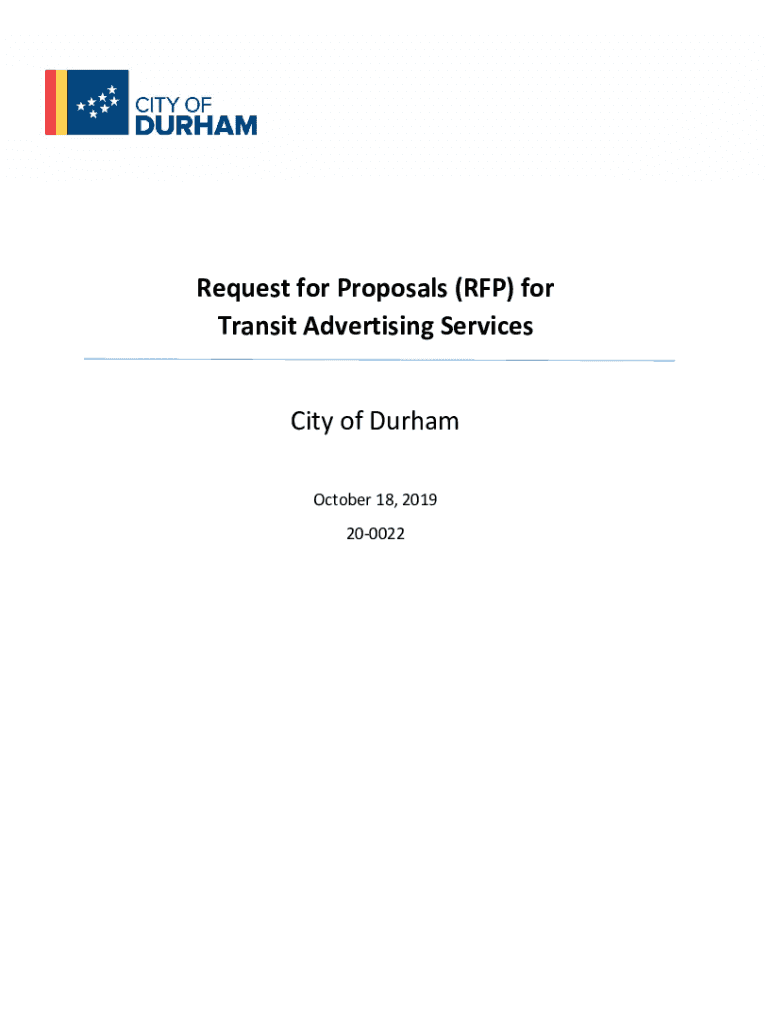 CITY OF
DURHAM

Request for Proposals (RFP) for
Transit Advertising Services

City of Durham

October 18, 2019

20-0022